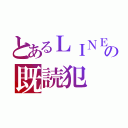 とあるＬＩＮＥの
既読犯